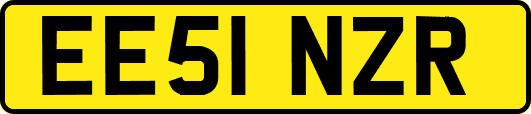 EE51 NZR